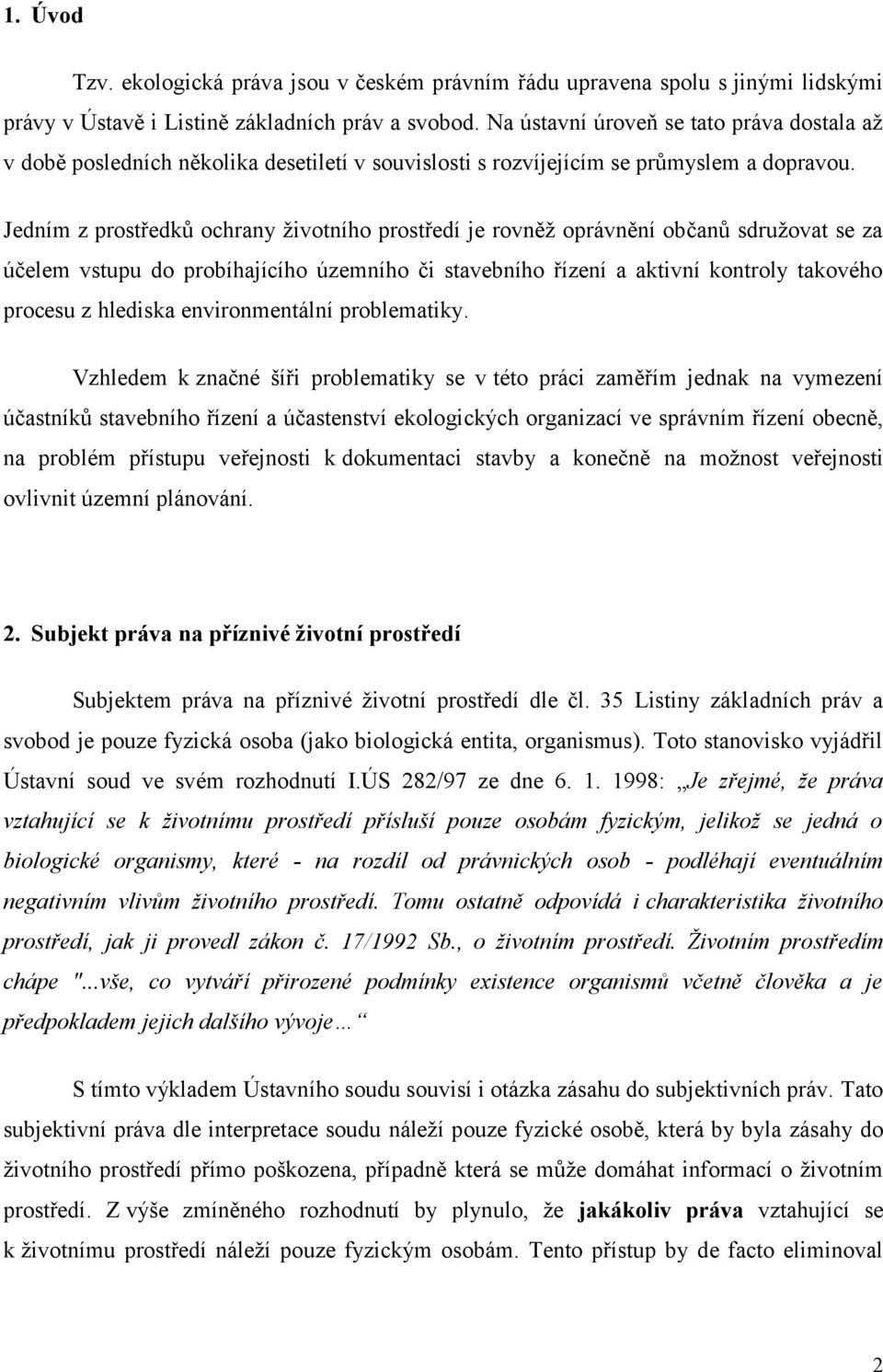 1. Úvod

Tzv. ekologická práva jsou v českém právním řádu upravena spolu s jinými lidskými právy v Ústavě i Listině základních práv a svobod. Na ústavní úroveň se tato práva dostala až v době posledních několika desetiletí v souvislosti s rozvíjejícím se průmyslem a dopravou.

Jedním z prostředků ochrany životního prostředí je rovněž oprávnění občanů sdružovat se za účelem vstupu do probíhajícího územního či stavebního řízení a aktivní kontroly takového procesu z hlediska environmentální problematiky.

Vzhledem k značné šíři problematiky se v této práci zaměřím jednak na vymezení účastníků stavebního řízení a účastenství ekologických organizací ve správním řízení obecně, na problém přístupu veřejnosti k dokumentaci stavby a konečně na možnost veřejnosti ovlivnit územní plánování.

2. Subjekt práva na příznivé životní prostředí

Subjektem práva na příznivé životní prostředí dle čl. 35 Listiny základních práv a svobod je pouze fyzická osoba (jako biologická entita, organismus). Toto stanovisko vyjádřil Ústavní soud ve svém rozhodnutí I.ÚS 282/97 ze dne 6. 1. 1998: „Je zřejmé, že práva vztahující se k životnímu prostředí přísluší pouze osobám fyzickým, jelikož se jedná o biologické organismy, které - na rozdíl od právnických osob - podléhají eventuálním negativním vlivům životního prostředí. Tomu ostatně odpovídá i charakteristika životního prostředí, jak ji provedl zákon č. 17/1992 Sb., o životním prostředí. Životním prostředím chápe "...vše, co vytváří přirozené podmínky existence organismů včetně člověka a je předpokladem jejich dalšího vývoje…“

S tímto výkladem Ústavního soudu souvisí i otázka zásahu do subjektivních práv. Tato subjektivní práva dle interpretace soudu náleží pouze fyzické osobě, která by byla zásahy do životního prostředí přímo poškozena, případně která se může domáhat informací o životním prostředí. Z výše zmíněného rozhodnutí by plynulo, že jakákoliv práva vztahující se k životnímu prostředí náleží pouze fyzickým osobám. Tento přístup by de facto eliminoval

2